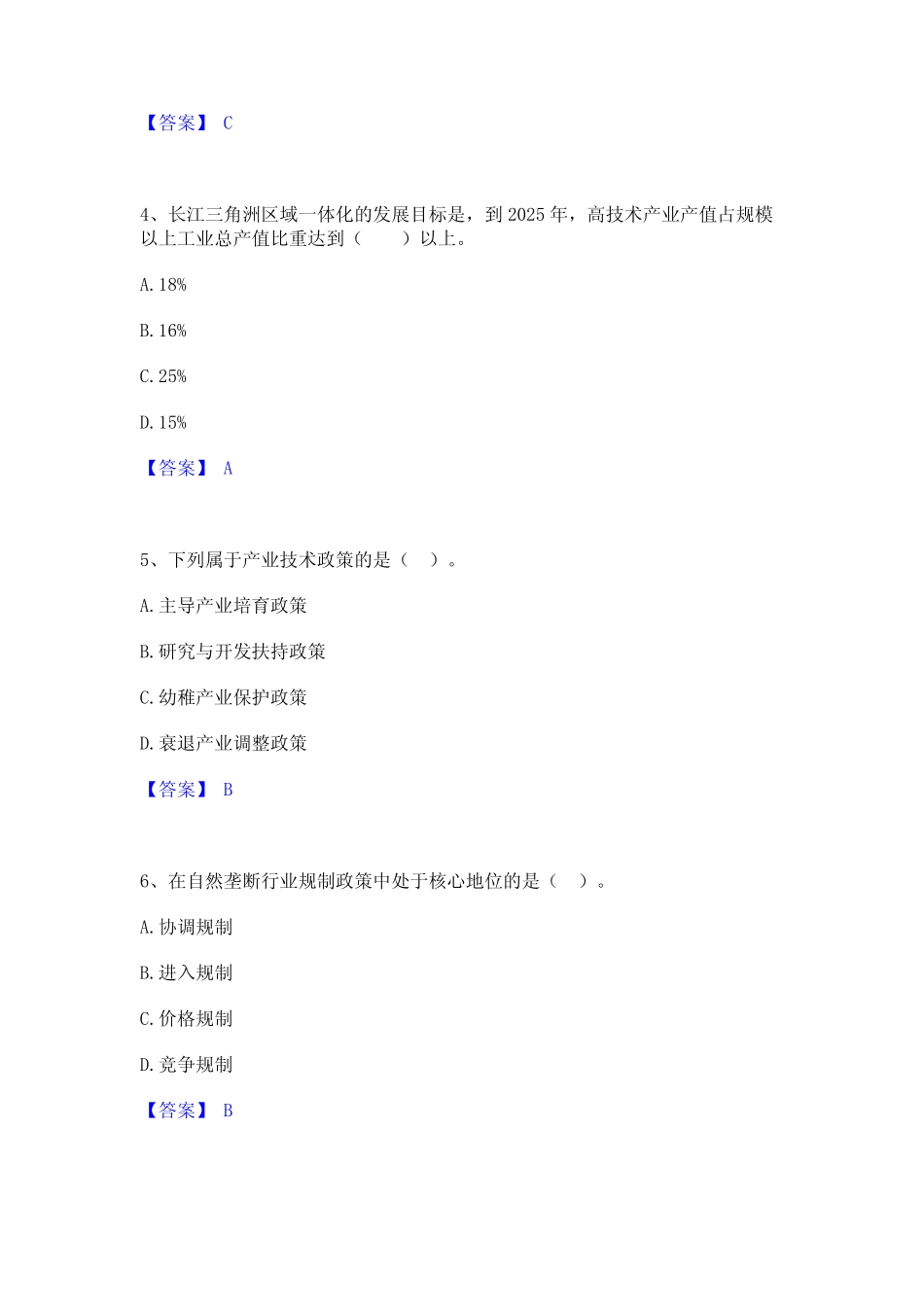 【答案】 C

4、长江三角洲区域一体化的发展目标是，到 2025 年，高技术产业产值占规模以上工业总产值比重达到（　　）以上。

A. 18%

B. 16%

C. 25%

D. 15%

【答案】 A

5、下列属于产业技术政策的是（　）。

A. 主导产业培育政策

B. 研究与开发扶持政策

C. 幼稚产业保护政策

D. 衰退产业调整政策

【答案】 B

6、在自然垄断行业规制政策中处于核心地位的是（　）。

A. 协调规制

B. 进入规制

C. 价格规制

D. 竞争规制

【答案】 B